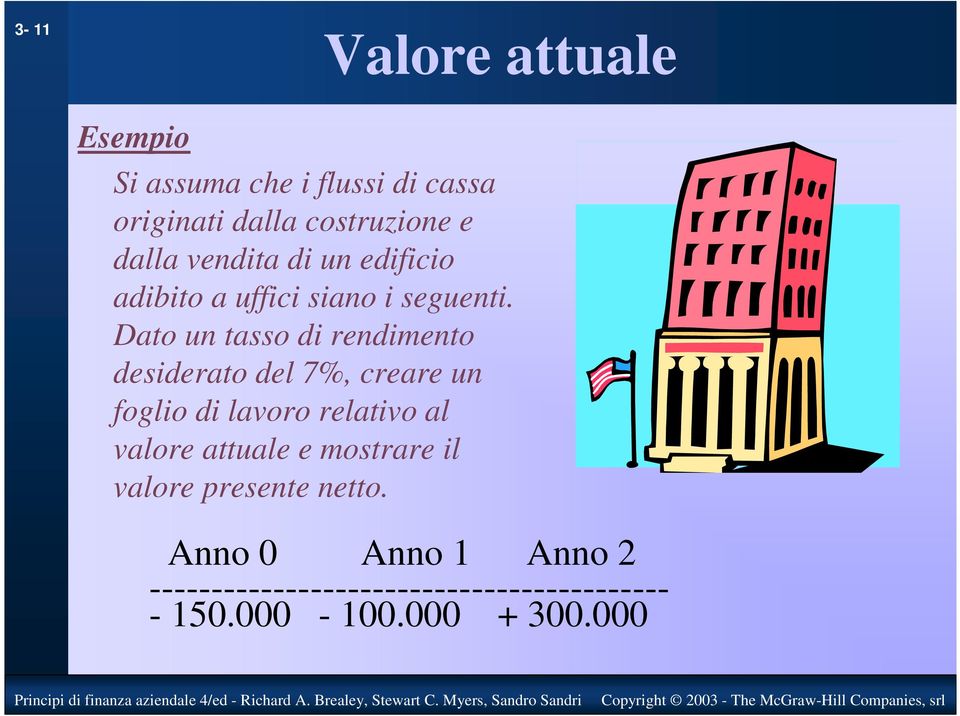 3- 11

Valore attuale

Esempio

Si assuma che i flussi di cassa originati dalla costruzione e dalla vendita di un edificio adibito a uffici siano i seguenti. Dato un tasso di rendimento desiderato del 7%, creare un foglio di lavoro relativo al valore attuale e mostrare il valore presente netto.

| Anno 0 | Anno 1 | Anno 2 |
|---|---|---|
| - 150.000 | - 100.000 | + 300.000 |

Principi di finanza aziendale 4/ed - Richard A. Brealey, Stewart C. Myers, Sandro Sandri Copyright © 2003 - The McGraw-Hill Companies, srl